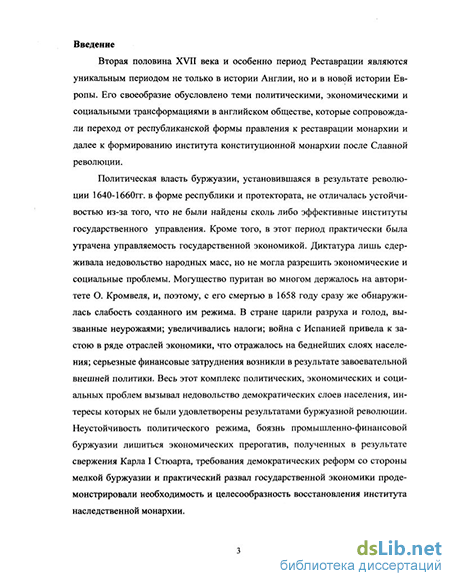 **Введение**

Вторая половина XVII века и особенно период Реставрации являются уникальным периодом не только в истории Англии, но и в новой истории Европы. Его своеобразие обусловлено теми политическими, экономическими и социальными трансформациями в английском обществе, которые сопровождали переход от республиканской формы правления к реставрации монархии и далее к формированию института конституционной монархии после Славной революции.

Политическая власть буржуазии, установившаяся в результате революции 1640-1660гг. в форме республики и протектората, не отличалась устойчивостью из-за того, что не были найдены сколь либо эффективные институты государственного управления. Кроме того, в этот период практически была утрачена управляемость государственной экономикой. Диктатура лишь сдерживала недовольство народных масс, но не могла разрешить экономические и социальные проблемы. Могущество пуритан во многом держалось на авторитете О. Кромвеля, и, поэтому, с его смертью в 1658 году сразу же обнаружилась слабость созданного им режима. В стране царили разруха и голод, вызванные неурожаями; увеличивались налоги; война с Испанией привела к застою в ряде отраслей экономики, что отражалось на беднейших слоях населения; серьезные финансовые затруднения возникли в результате завоевательной внешней политики. Весь этот комплекс политических, экономических и социальных проблем вызывал недовольство демократических слоев населения, интересы которых не были удовлетворены результатами буржуазной революции. Неустойчивость политического режима, боязнь промышленно-финансовой буржуазии лишиться экономических прерогатив, полученных в результате свержения Карла I Стюарта, требования демократических реформ со стороны мелкой буржуазии и практический развал государственной экономики продемонстрировали необходимость и целесообразность восстановления института наследственной монархии.

3

dsLib.net
библиотека диссертаций